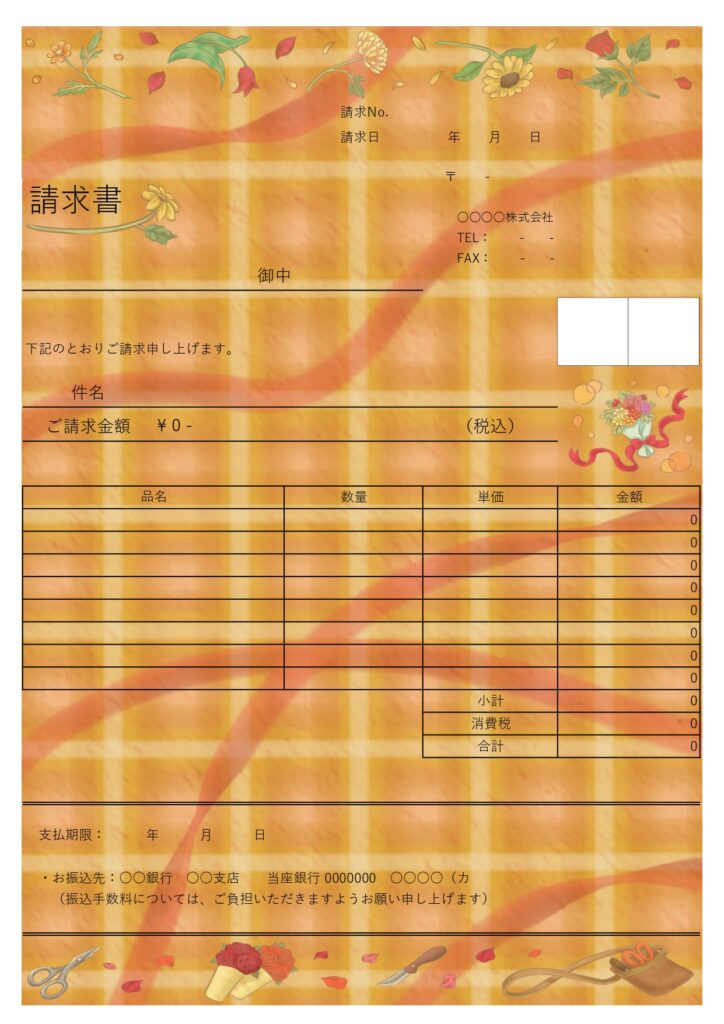 請求No.
請求日　年　月　日

〒　-

請求書

○○○○株式会社
TEL：　-　-
FAX：　-　-

御中

下記のとおりご請求申し上げます。

件名

ご請求金額　¥ 0 -　（税込）

| 品名 | 数量 | 単価 | 金額 |
|---|---|---|---|
| | | | 0 |
| | | | 0 |
| | | | 0 |
| | | | 0 |
| | | | 0 |
| | | | 0 |
| | | | 0 |
| | | | 0 |
| | | 小計 | 0 |
| | | 消費税 | 0 |
| | | 合計 | 0 |

支払期限：　年　月　日

・お振込先：○○銀行　○○支店　当座銀行 0000000　○○○○（カ
（振込手数料については、ご負担いただきますようお願い申し上げます）